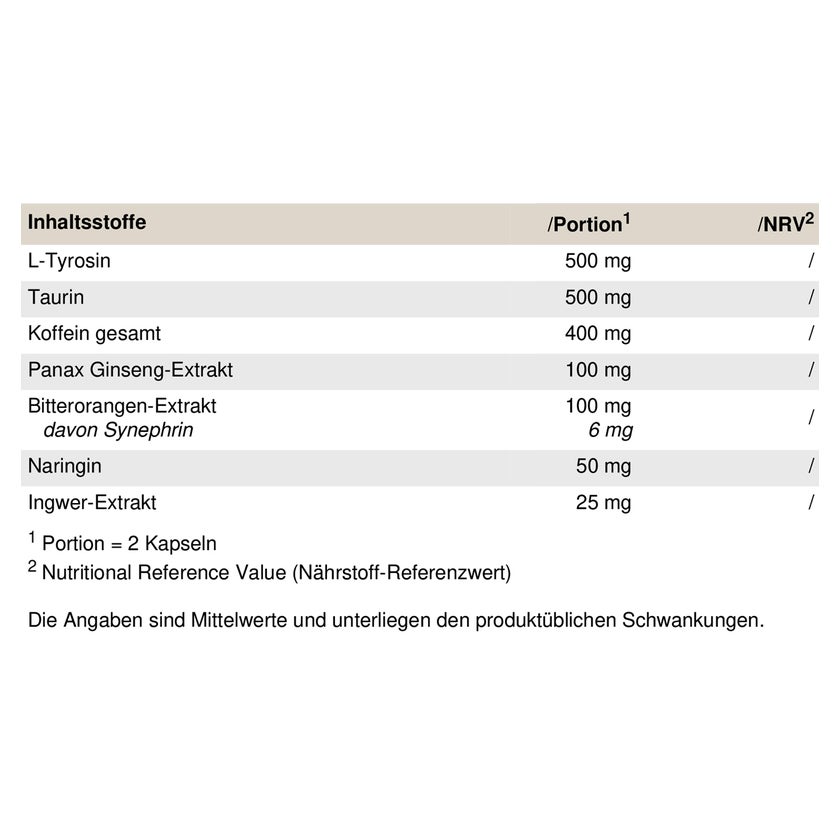 | Inhaltsstoffe | /Portion$^1$ | /NRV$^2$ |
|---|---|---|
| L-Tyrosin | 500 mg | / |
| Taurin | 500 mg | / |
| Koffein gesamt | 400 mg | / |
| Panax Ginseng-Extrakt | 100 mg | / |
| Bitterorangen-Extrakt davon Synephrin | 100 mg 6 mg | / |
| Naringin | 50 mg | / |
| Ingwer-Extrakt | 25 mg | / |

$^1$ Portion = 2 Kapseln
$^2$ Nutritional Reference Value (Nährstoff-Referenzwert)

Die Angaben sind Mittelwerte und unterliegen den produktüblichen Schwankungen.